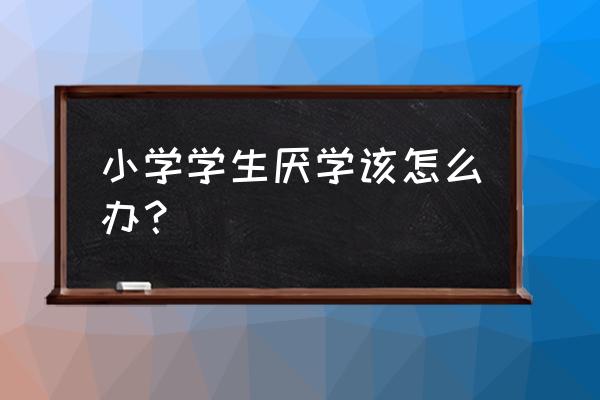 小学学生厌学该怎么办？